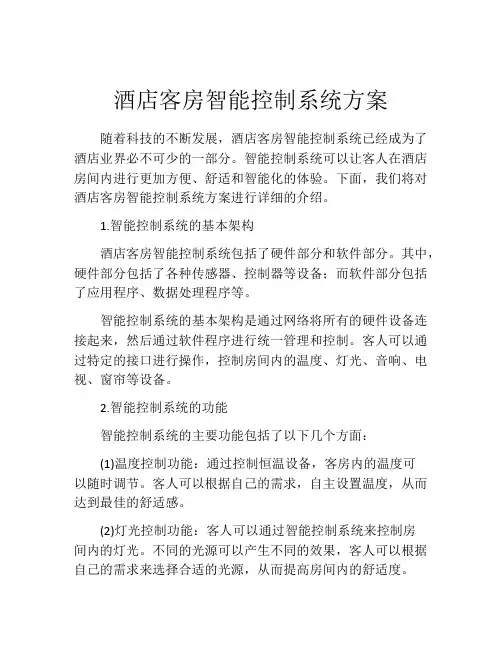 酒店客房智能控制系统方案

随着科技的不断发展，酒店客房智能控制系统已经成为了酒店业界必不可少的一部分。智能控制系统可以让客人在酒店房间内进行更加方便、舒适和智能化的体验。下面，我们将对酒店客房智能控制系统方案进行详细的介绍。

1.智能控制系统的基本架构

酒店客房智能控制系统包括了硬件部分和软件部分。其中，硬件部分包括了各种传感器、控制器等设备；而软件部分包括了应用程序、数据处理程序等。

智能控制系统的基本架构是通过网络将所有的硬件设备连接起来，然后通过软件程序进行统一管理和控制。客人可以通过特定的接口进行操作，控制房间内的温度、灯光、音响、电视、窗帘等设备。

2.智能控制系统的功能

智能控制系统的主要功能包括了以下几个方面：

(1)温度控制功能：通过控制恒温设备，客房内的温度可以随时调节。客人可以根据自己的需求，自主设置温度，从而达到最佳的舒适感。

(2)灯光控制功能：客人可以通过智能控制系统来控制房间内的灯光。不同的光源可以产生不同的效果，客人可以根据自己的需求来选择合适的光源，从而提高房间内的舒适度。